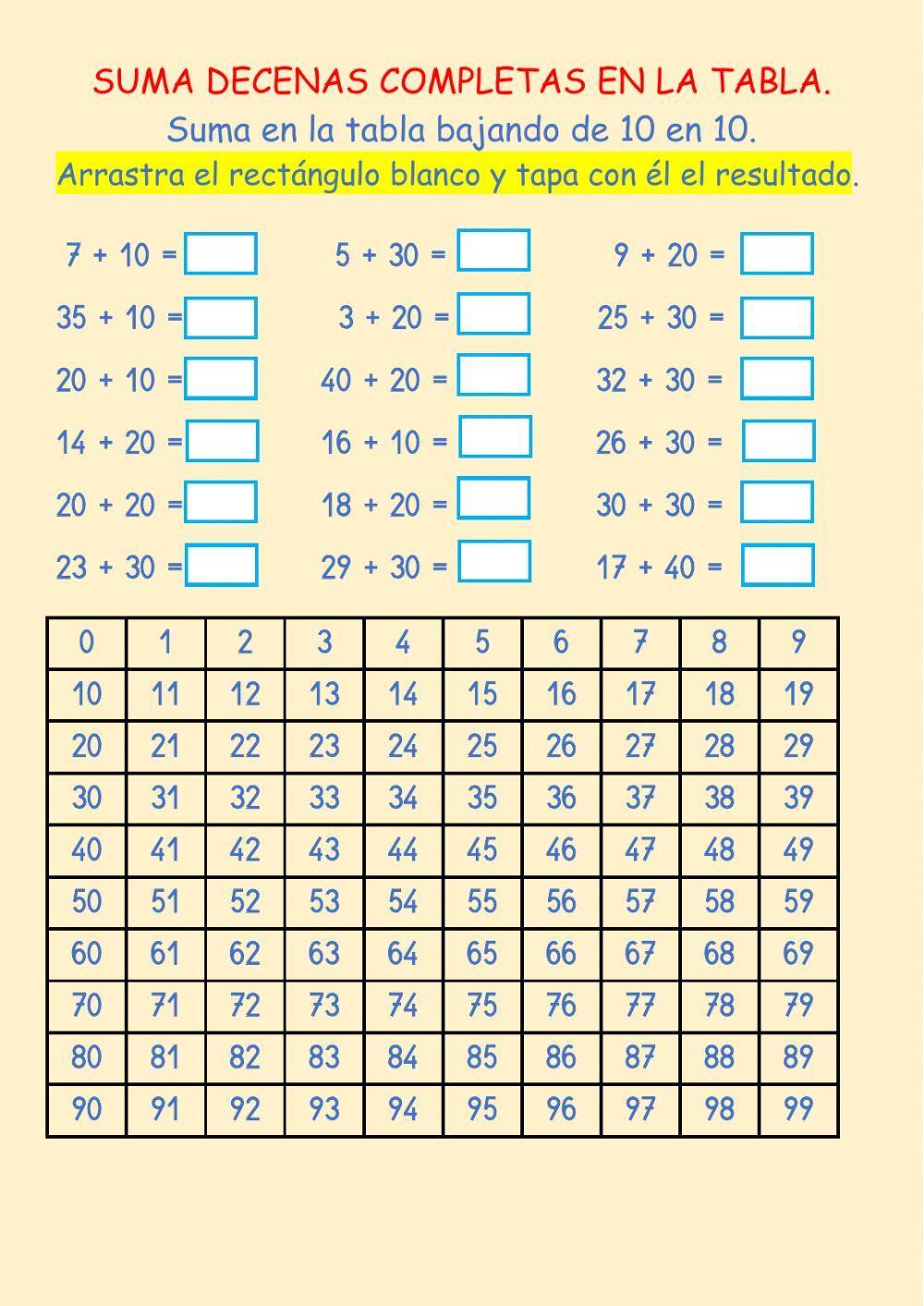 SUMA DECENAS COMPLETAS EN LA TABLA.
Suma en la tabla bajando de 10 en 10.
Arrastra el rectángulo blanco y tapa con él el resultado.

7 + 10 =
35 + 10 =
20 + 10 =
14 + 20 =
20 + 20 =
23 + 30 =

5 + 30 =
3 + 20 =
40 + 20 =
16 + 10 =
18 + 20 =
29 + 30 =

9 + 20 =
25 + 30 =
32 + 30 =
26 + 30 =
30 + 30 =
17 + 40 =

| 0 | 1 | 2 | 3 | 4 | 5 | 6 | 7 | 8 | 9 |
|---|---|---|---|---|---|---|---|---|---|
| 10 | 11 | 12 | 13 | 14 | 15 | 16 | 17 | 18 | 19 |
| 20 | 21 | 22 | 23 | 24 | 25 | 26 | 27 | 28 | 29 |
| 30 | 31 | 32 | 33 | 34 | 35 | 36 | 37 | 38 | 39 |
| 40 | 41 | 42 | 43 | 44 | 45 | 46 | 47 | 48 | 49 |
| 50 | 51 | 52 | 53 | 54 | 55 | 56 | 57 | 58 | 59 |
| 60 | 61 | 62 | 63 | 64 | 65 | 66 | 67 | 68 | 69 |
| 70 | 71 | 72 | 73 | 74 | 75 | 76 | 77 | 78 | 79 |
| 80 | 81 | 82 | 83 | 84 | 85 | 86 | 87 | 88 | 89 |
| 90 | 91 | 92 | 93 | 94 | 95 | 96 | 97 | 98 | 99 |